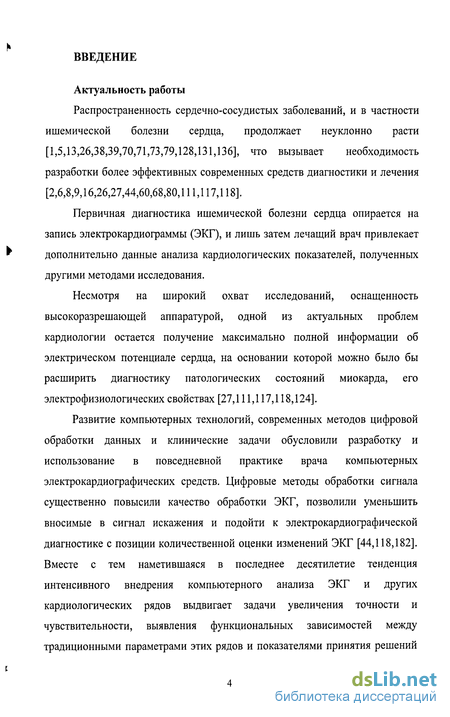 ВВЕДЕНИЕ

Актуальность работы

Распространенность сердечно-сосудистых заболеваний, и в частности ишемической болезни сердца, продолжает неуклонно расти [1,5,13,26,38,39,70,71,73,79,128,131,136], что вызывает необходимость разработки более эффективных современных средств диагностики и лечения [2,6,8,9,16,26,27,44,60,68,80,111,117,118].

Первичная диагностика ишемической болезни сердца опирается на запись электрокардиограммы (ЭКГ), и лишь затем лечащий врач привлекает дополнительно данные анализа кардиологических показателей, полученных другими методами исследования.

Несмотря на широкий охват исследований, оснащенность высокоразрешающей аппаратурой, одной из актуальных проблем кардиологии остается получение максимально полной информации об электрическом потенциале сердца, на основании которой можно было бы расширить диагностику патологических состояний миокарда, его электрофизиологических свойствах [27,111,117,118,124].

Развитие компьютерных технологий, современных методов цифровой обработки данных и клинические задачи обусловили разработку и использование в повседневной практике врача компьютерных электрокардиографических средств. Цифровые методы обработки сигнала существенно повысили качество обработки ЭКГ, позволили уменьшить вносимые в сигнал искажения и подойти к электрокардиографической диагностике с позиции количественной оценки изменений ЭКГ [44,118,182]. Вместе с тем наметившаяся в последнее десятилетие тенденция интенсивного внедрения компьютерного анализа ЭКГ и других кардиологических рядов выдвигает задачи увеличения точности и чувствительности, выявления функциональных зависимостей между традиционными параметрами этих рядов и показателями принятия решений

4

dsLib.net
библиотека диссертаций